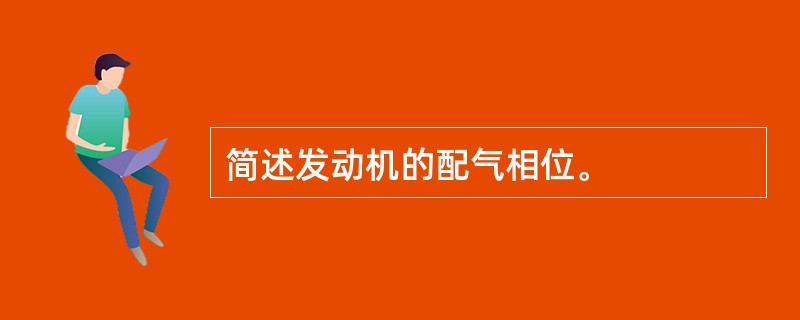 简述发动机的配气相位。